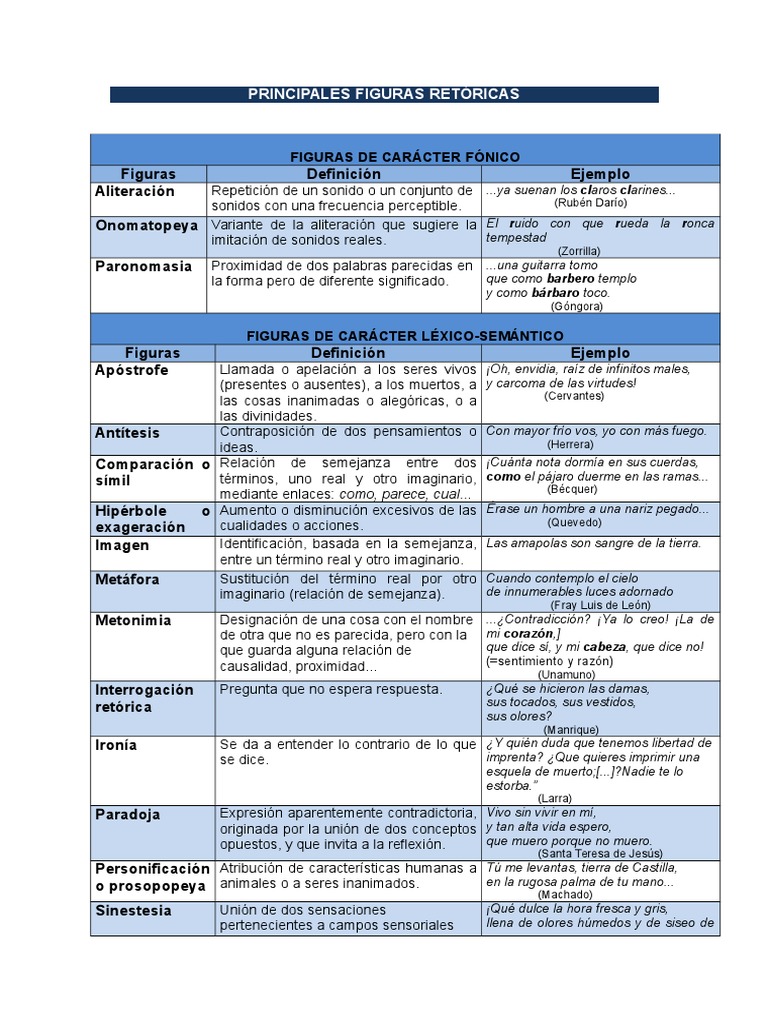 PRINCIPALES FIGURAS RETÓRICAS

FIGURAS DE CARÁCTER FÓNICO

| Figuras | Definición | Ejemplo |
|---|---|---|
| Aliteración | Repetición de un sonido o un conjunto de sonidos con una frecuencia perceptible. | ...ya suenan los claros clarines... (Rubén Darío) |
| Onomatopeya | Variante de la aliteración que sugiere la imitación de sonidos reales. | El ruido con que rueda la ronca tempestad (Zorrilla) |
| Paronomasia | Proximidad de dos palabras parecidas en la forma pero de diferente significado. | ...una guitarra tomo que como barbero templo y como bárbaro toco. (Góngora) |

FIGURAS DE CARÁCTER LÉXICO-SEMÁNTICO

| Figuras | Definición | Ejemplo |
|---|---|---|
| Apóstrofe | Llamada o apelación a los seres vivos (presentes o ausentes), a los muertos, a las cosas inanimadas o alegóricas, o a las divinidades. | ¡Oh, envidia, raíz de infinitos males, y carcoma de las virtudes! (Cervantes) |
| Antítesis | Contraposición de dos pensamientos o ideas. | Con mayor frío vos, yo con más fuego. (Herrera) |
| Comparación o símil | Relación de semejanza entre dos términos, uno real y otro imaginario, mediante enlaces: como, parece, cual... | ¡Cuánta nota dormía en sus cuerdas, como el pájaro duerme en las ramas... (Bécquer) |
| Hipérbole o exageración | Aumento o disminución excesivos de las cualidades o acciones. | Érase un hombre a una nariz pegado... (Quevedo) |
| Imagen | Identificación, basada en la semejanza, entre un término real y otro imaginario. | Las amapolas son sangre de la tierra. |
| Metáfora | Sustitución del término real por otro imaginario (relación de semejanza). | Cuando contemplo el cielo de innumerables luces adornado (Fray Luis de León) |
| Metonimia | Designación de una cosa con el nombre de otra que no es parecida, pero con la que guarda alguna relación de causalidad, proximidad... | ...¿Contradicción? ¡Ya lo creo! ¡La de mi corazón,] que dice sí, y mi cabeza, que dice no! (=sentimiento y razón) (Unamuno) |
| Interrogación retórica | Pregunta que no espera respuesta. | ¿Qué se hicieron las damas, sus tocados, sus vestidos, sus olores? (Manrique) |
| Ironía | Se da a entender lo contrario de lo que se dice. | ¿Y quién duda que tenemos libertad de imprenta? ¿Que quieres imprimir una esquela de muerto;[...]?Nadie te lo estorba." (Larra) |
| Paradoja | Expresión aparentemente contradictoria, originada por la unión de dos conceptos opuestos, y que invita a la reflexión. | Vivo sin vivir en mí, y tan alta vida espero, que muero porque no muero. (Santa Teresa de Jesús) |
| Personificación o prosopopeya | Atribución de características humanas a animales o a seres inanimados. | Tú me levantas, tierra de Castilla, en la rugosa palma de tu mano... (Machado) |
| Sinestesia | Unión de dos sensaciones pertenecientes a campos sensoriales | ¡Qué dulce la hora fresca y gris, llena de olores húmedos y de siseo de |